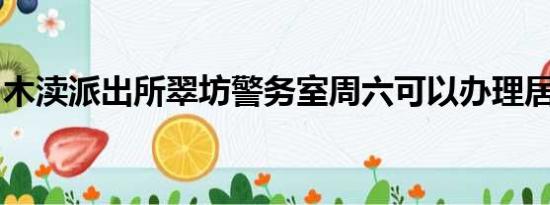 木渎派出所翠坊警务室周六可以办理居